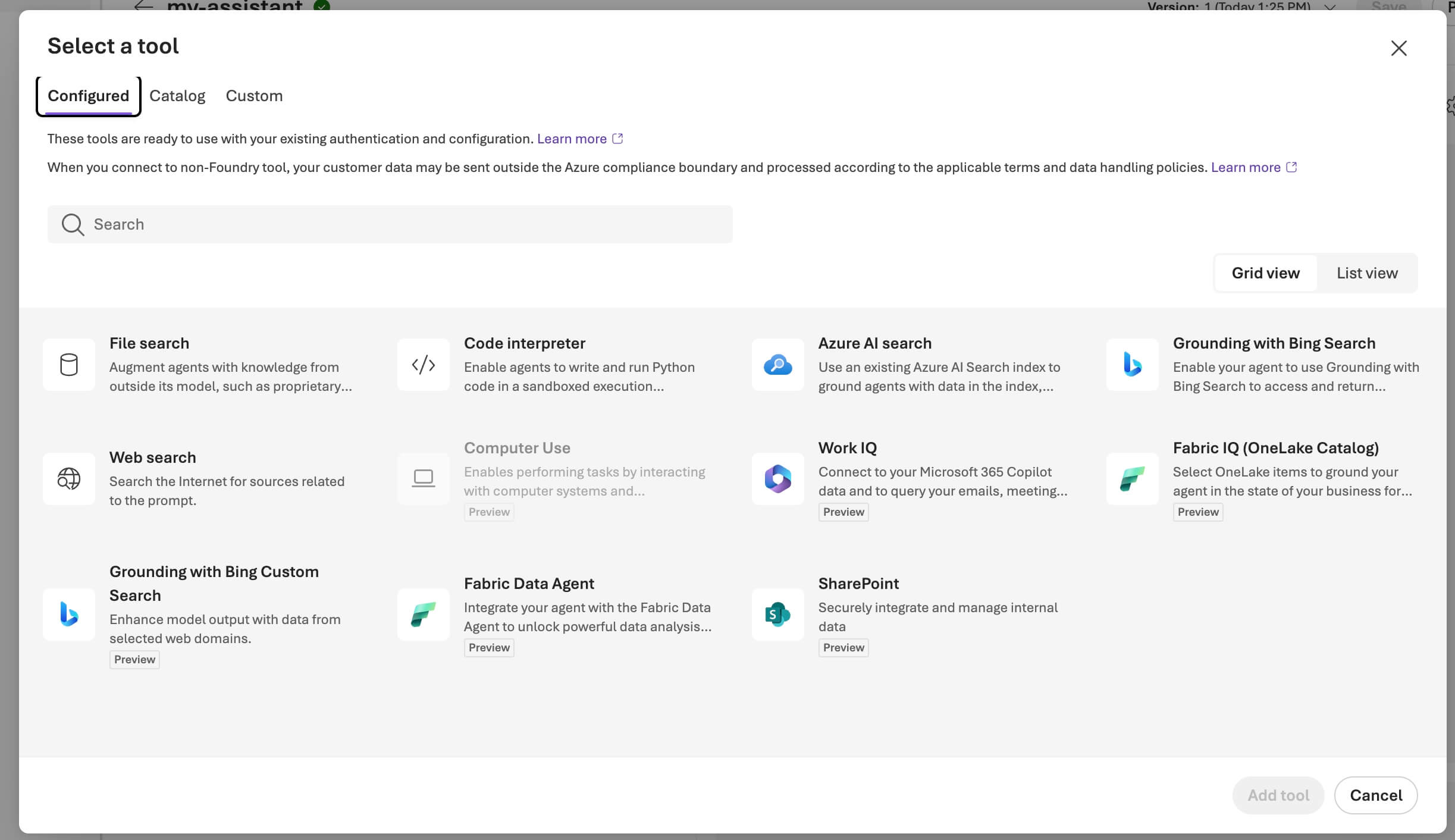 my-assistant

Version: 1 (Today 1:25 PM)

Save

Select a tool

Configured Catalog Custom

These tools are ready to use with your existing authentication and configuration. Learn more

When you connect to non-Foundry tool, your customer data may be sent outside the Azure compliance boundary and processed according to the applicable terms and data handling policies. Learn more

Search

Grid view List view

File search
Augment agents with knowledge from outside its model, such as proprietary...

Code interpreter
Enable agents to write and run Python code in a sandboxed execution...

Azure AI search
Use an existing Azure AI Search index to ground agents with data in the index,...

Grounding with Bing Search
Enable your agent to use Grounding with Bing Search to access and return...

Web search
Search the Internet for sources related to the prompt.

Computer Use
Enables performing tasks by interacting with computer systems and...
Preview

Work IQ
Connect to your Microsoft 365 Copilot data and to query your emails, meeting...
Preview

Fabric IQ (OneLake Catalog)
Select OneLake items to ground your agent in the state of your business for...
Preview

Grounding with Bing Custom Search
Enhance model output with data from selected web domains.
Preview

Fabric Data Agent
Integrate your agent with the Fabric Data Agent to unlock powerful data analysis...
Preview

SharePoint
Securely integrate and manage internal data
Preview

Add tool Cancel